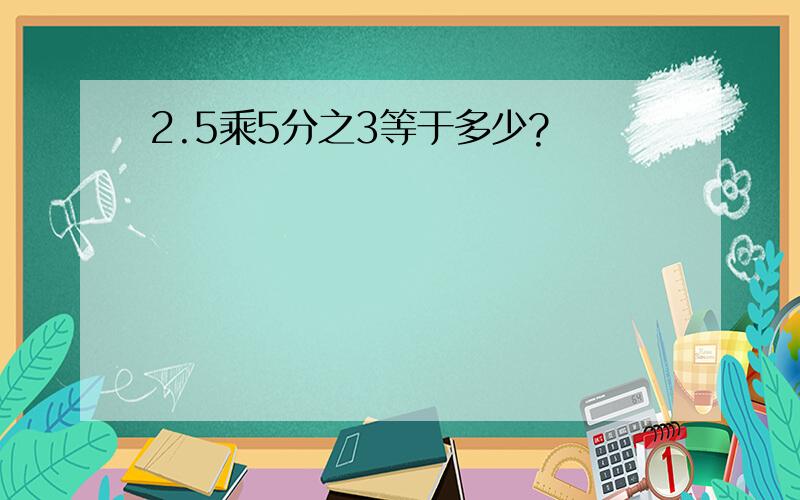 2.5乘5分之3等于多少?